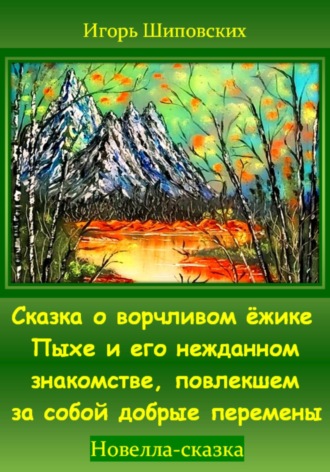 Игорь Шиповских

Сказка о ворчливом ёжике Пыхе и его нежданном знакомстве, повлекшем за собой добрые перемены

Новелла-сказка